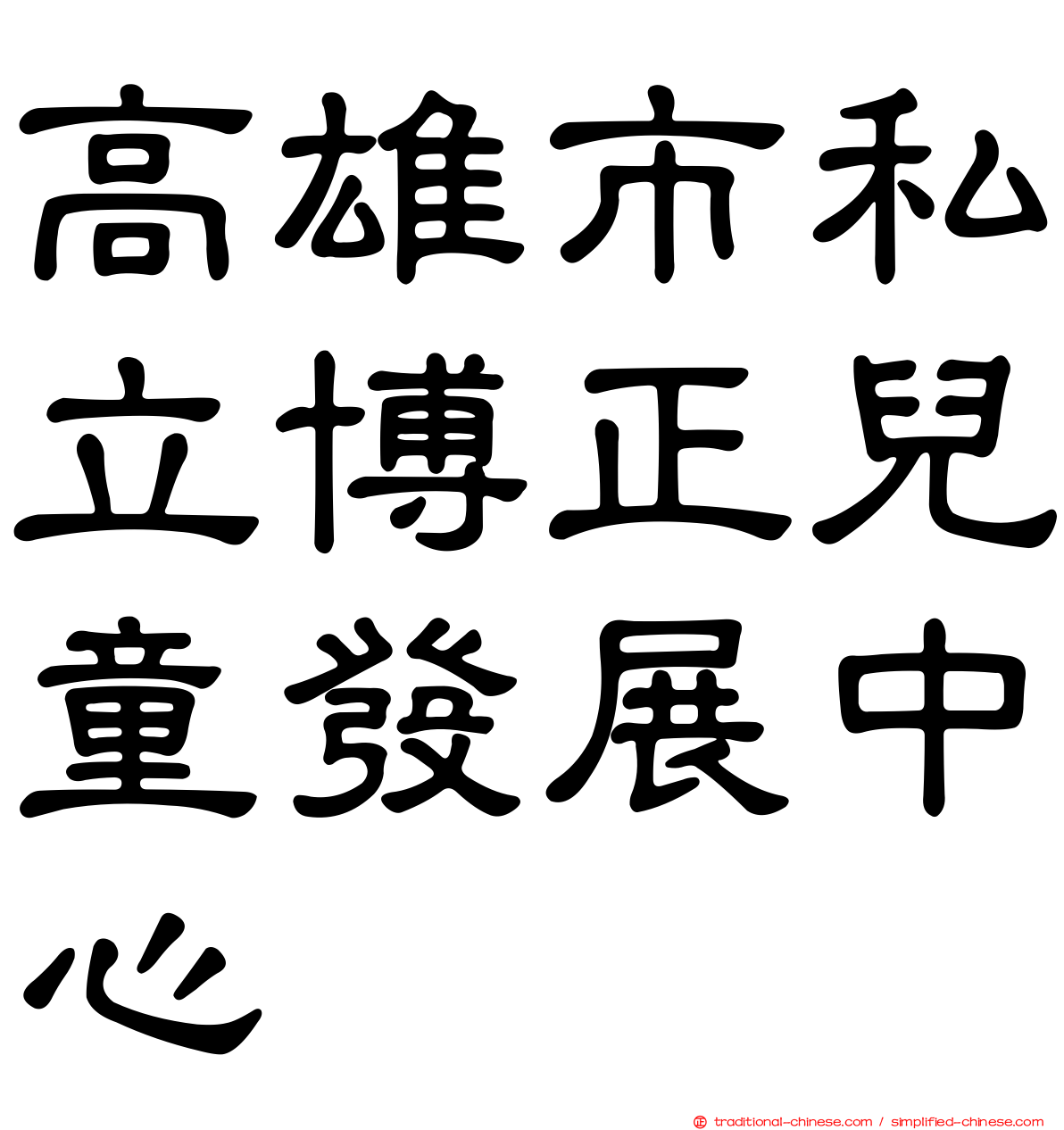 高雄市私立博正兒童發展中心

traditional-chinese.com / simplified-chinese.com